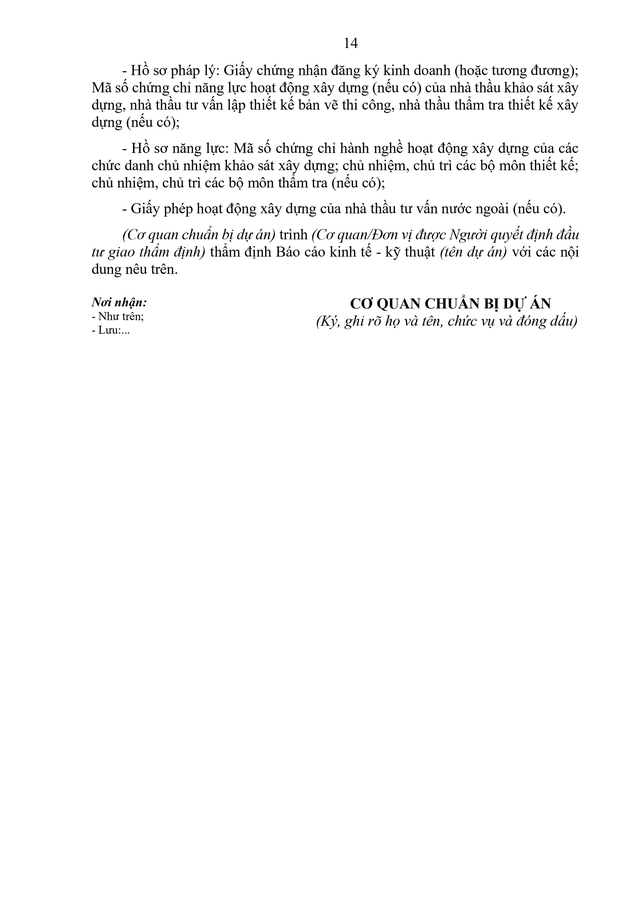 14

- Hồ sơ pháp lý: Giấy chứng nhận đăng ký kinh doanh (hoặc tương đương); Mã số chứng chỉ năng lực hoạt động xây dựng (nếu có) của nhà thầu khảo sát xây dựng, nhà thầu tư vấn lập thiết kế bản vẽ thi công, nhà thầu thẩm tra thiết kế xây dựng (nếu có);

- Hồ sơ năng lực: Mã số chứng chỉ hành nghề hoạt động xây dựng của các chức danh chủ nhiệm khảo sát xây dựng; chủ nhiệm, chủ trì các bộ môn thiết kế; chủ nhiệm, chủ trì các bộ môn thẩm tra (nếu có);

- Giấy phép hoạt động xây dựng của nhà thầu tư vấn nước ngoài (nếu có).

(Cơ quan chuẩn bị dự án) trình (Cơ quan/Đơn vị được Người quyết định đầu tư giao thẩm định) thẩm định Báo cáo kinh tế - kỹ thuật (tên dự án) với các nội dung nêu trên.

Nơi nhận:
- Như trên;
- Lưu:...

CƠ QUAN CHUẨN BỊ DỰ ÁN
(Ký, ghi rõ họ và tên, chức vụ và đóng dấu)